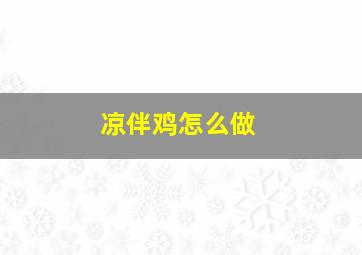 凉伴鸡怎么做